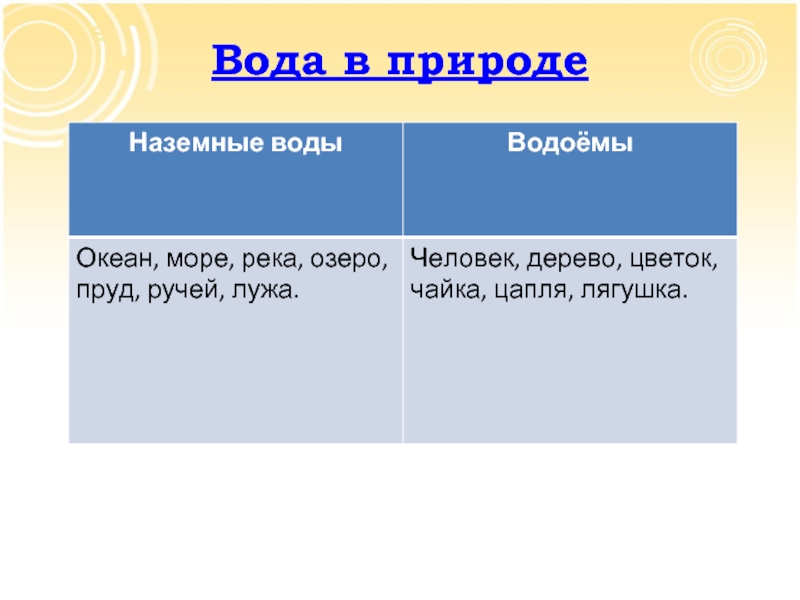 Вода в природе

| Наземные воды | Водоёмы |
|---|---|
| Океан, море, река, озеро, пруд, ручей, лужа. | Человек, дерево, цветок, чайка, цапля, лягушка. |